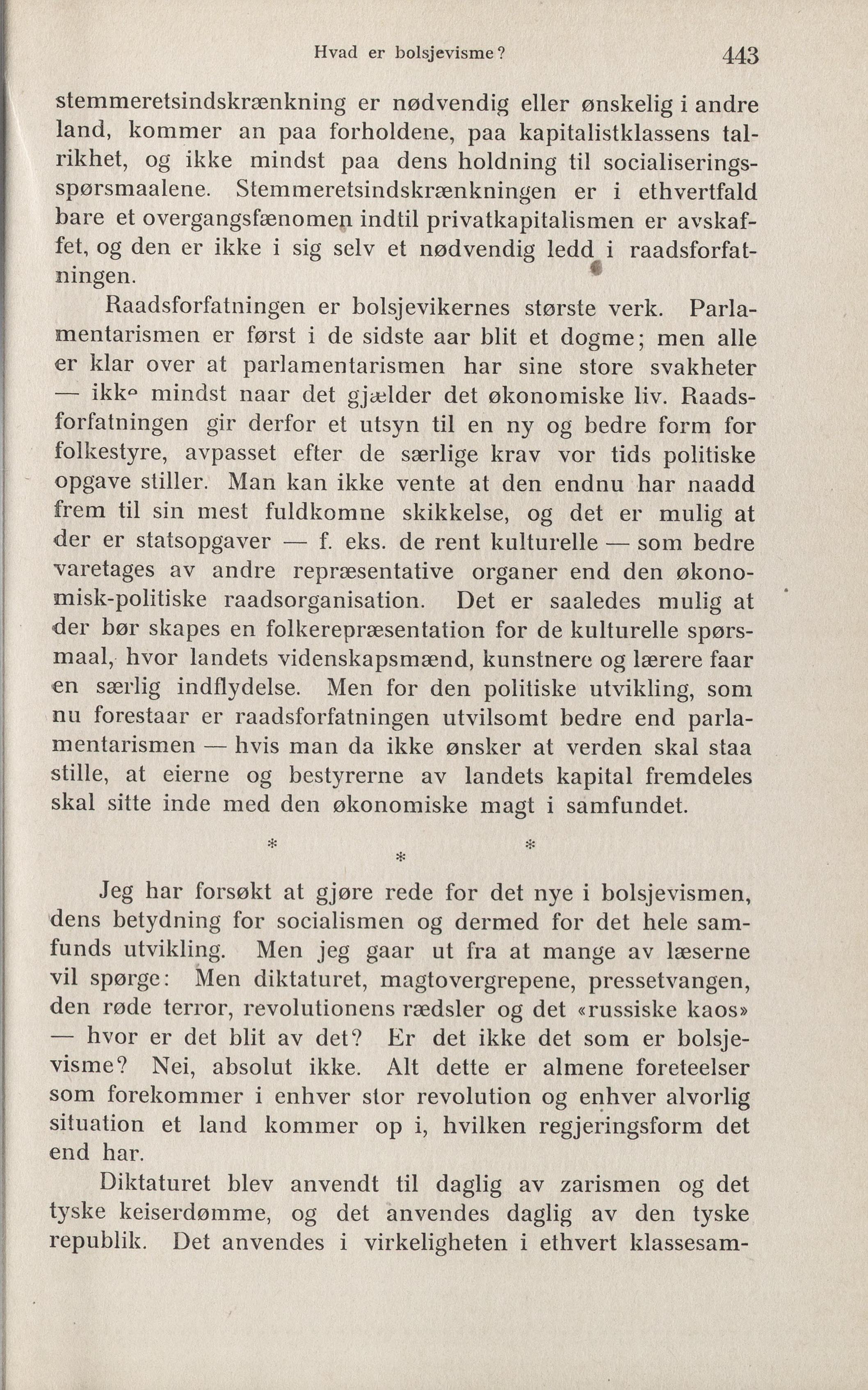 Hvad er bolsjevisme? 443

stemmeretsindskrænkning er nødvendig eller ønskelig i andre land, kommer an paa forholdene, paa kapitalistklassens talrikhet, og ikke mindst paa dens holdning til socialiseringsspørsmaalene. Stemmeretsindskrænkningen er i ethvertfald bare et overgangsfænomen indtil privatkapitalismen er avskaffet, og den er ikke i sig selv et nødvendig ledd i raadsforfatningen.

Raadsforfatningen er bolsjevikernes største verk. Parlamentarismen er først i de sidste aar blit et dogme; men alle er klar over at parlamentarismen har sine store svakheter — ikke mindst naar det gjælder det økonomiske liv. Raadsforfatningen gir derfor et utsyn til en ny og bedre form for folkestyre, avpasset efter de særlige krav vor tids politiske opgave stiller. Man kan ikke vente at den endnu har naadd frem til sin mest fuldkomne skikkelse, og det er mulig at der er statsopgaver — f. eks. de rent kulturelle — som bedre varetages av andre repræsentative organer end den økonomisk-politiske raadsorganisation. Det er saaledes mulig at der bør skapes en folkerepræsentation for de kulturelle spørsmaal, hvor landets videnskapsmænd, kunstnere og lærere faar en særlig indflydelse. Men for den politiske utvikling, som nu forestaar er raadsforfatningen utvilsomt bedre end parlamentarismen — hvis man da ikke ønsker at verden skal staa stille, at eierne og bestyrerne av landets kapital fremdeles skal sitte inde med den økonomiske magt i samfundet.

* * *

Jeg har forsøkt at gjøre rede for det nye i bolsjevismen, dens betydning for socialismen og dermed for det hele samfunds utvikling. Men jeg gaar ut fra at mange av læserne vil spørge: Men diktaturet, magtovergrepene, pressetvangen, den røde terror, revolutionens rædsler og det «russiske kaos» — hvor er det blit av det? Er det ikke det som er bolsjevisme? Nei, absolut ikke. Alt dette er almene foreteelser som forekommer i enhver stor revolution og enhver alvorlig situation et land kommer op i, hvilken regjeringsform det end har.

Diktaturet blev anvendt til daglig av zarismen og det tyske keiserdømme, og det anvendes daglig av den tyske republik. Det anvendes i virkeligheten i ethvert klassesam-